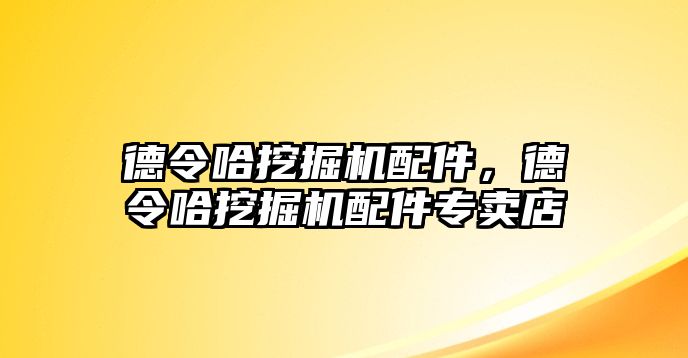 德令哈挖掘机配件，德令哈挖掘机配件专卖店